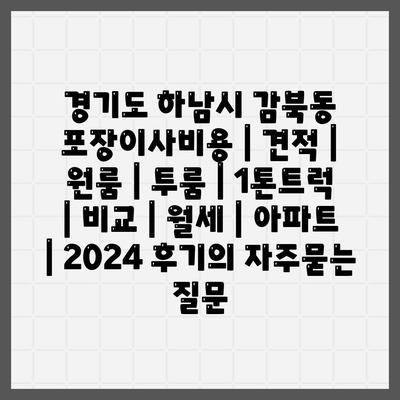 경기도 하남시 감북동 포장이사비용 | 견적 | 원룸 | 투룸 | 1톤트럭 | 비교 | 월세 | 아파트 | 2024 후기의 자주묻는 질문